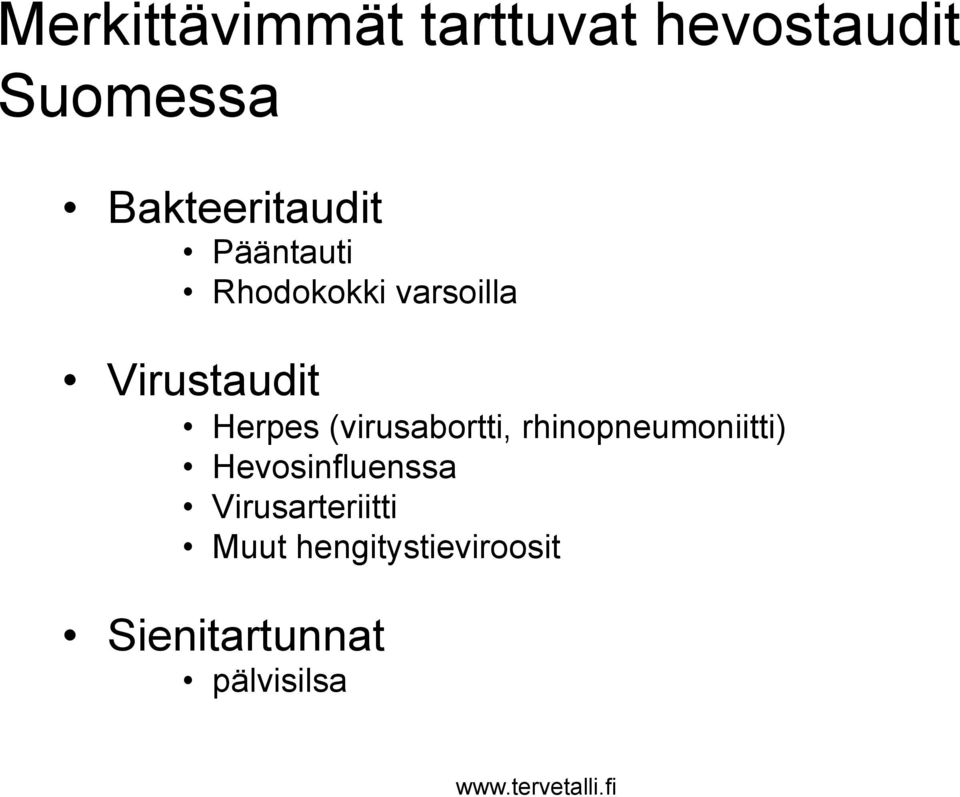 Merkittävimmät tarttuvat hevostaudit Suomessa

• Bakteeritaudit
  • Pääntauti
  • Rhodokokki varsoilla

• Virustaudit
  • Herpes (virusabortti, rhinopneumoniitti)
  • Hevosinfluenssa
  • Virusarteriitti
  • Muut hengitystieviroosit

• Sienitartunnat
  • pälvisilsa

www.tervetalli.fi